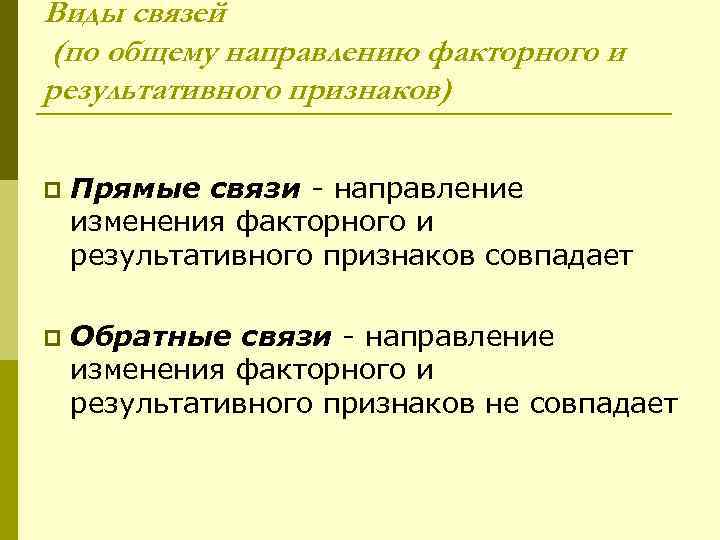 Виды связей
(по общему направлению факторного и результативного признаков)

Прямые связи - направление изменения факторного и результативного признаков совпадает

Обратные связи - направление изменения факторного и результативного признаков не совпадает